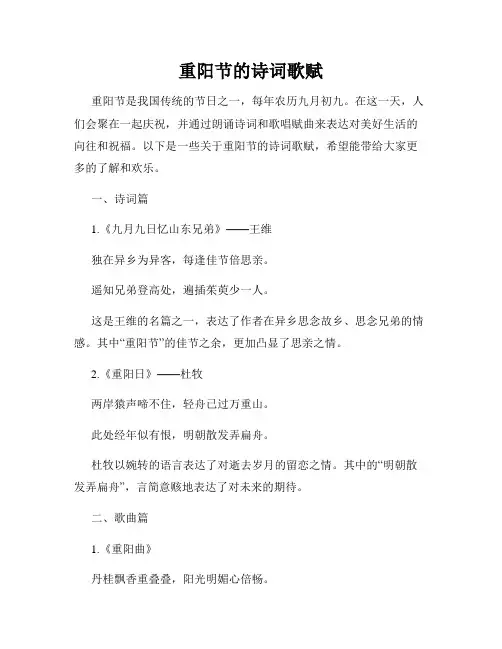 重阳节的诗词歌赋

重阳节是我国传统的节日之一，每年农历九月初九。在这一天，人们会聚在一起庆祝，并通过朗诵诗词和歌唱赋曲来表达对美好生活的向往和祝福。以下是一些关于重阳节的诗词歌赋，希望能带给大家更多的了解和欢乐。

一、诗词篇

1.《九月九日忆山东兄弟》——王维

独在异乡为异客，每逢佳节倍思亲。

遥知兄弟登高处，遍插茱萸少一人。

这是王维的名篇之一，表达了作者在异乡思念故乡、思念兄弟的情感。其中“重阳节”的佳节之余，更加凸显了思亲之情。

2.《重阳日》——杜牧

两岸猿声啼不住，轻舟已过万重山。

此处经年似有恨，明朝散发弄扁舟。

杜牧以婉转的语言表达了对逝去岁月的留恋之情。其中的“明朝散发弄扁舟”，言简意赅地表达了对未来的期待。

二、歌曲篇

1.《重阳曲》

丹桂飘香重叠叠，阳光明媚心倍畅。